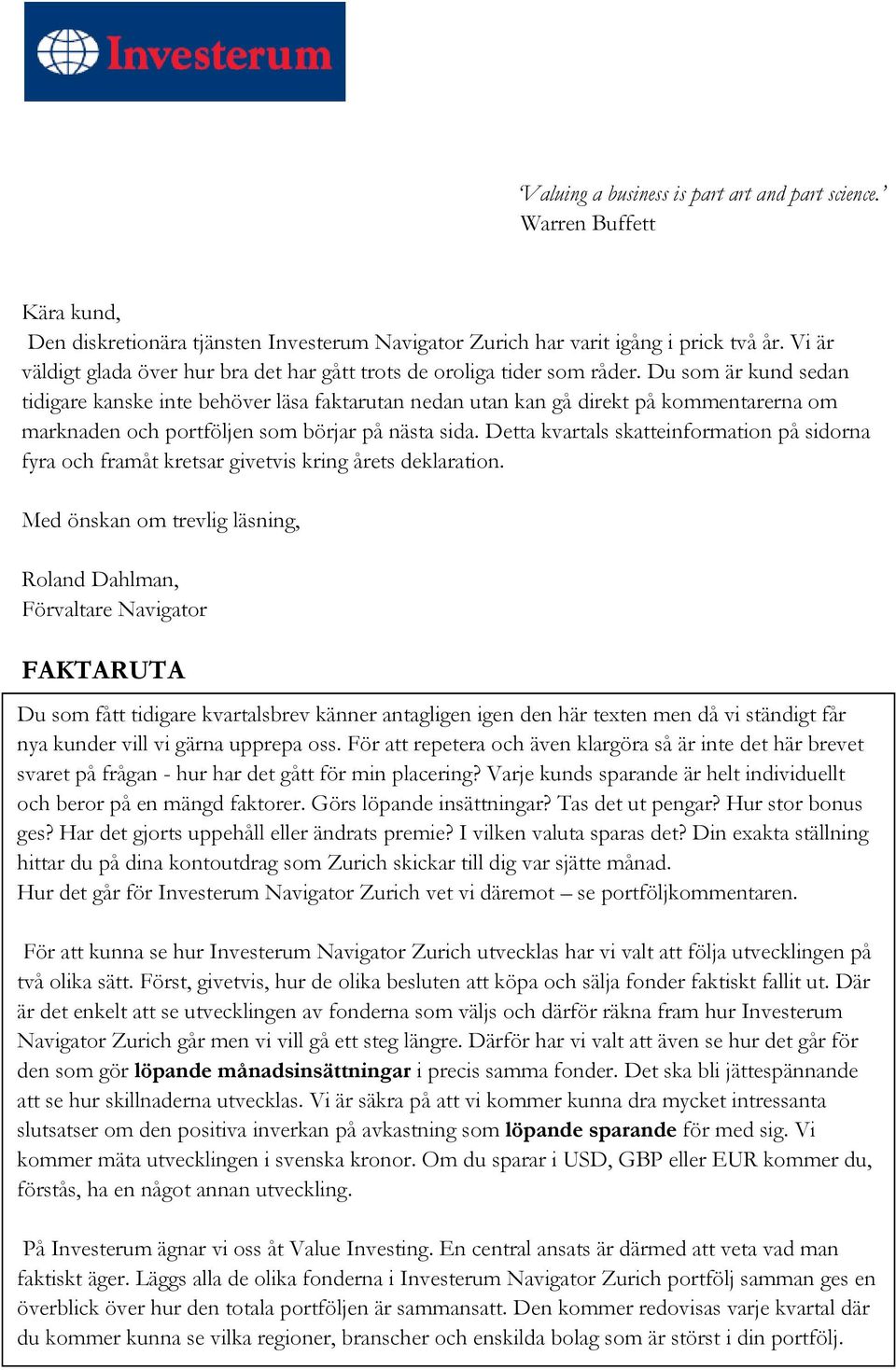 Investerum

'Valuing a business is part art and part science.'
Warren Buffett

Kära kund,
Den diskretionära tjänsten Investerum Navigator Zurich har varit igång i prick två år. Vi är väldigt glada över hur bra det har gått trots de oroliga tider som råder. Du som är kund sedan tidigare kanske inte behöver läsa faktarutan nedan utan kan gå direkt på kommentarerna om marknaden och portföljen som börjar på nästa sida. Detta kvartals skatteinformation på sidorna fyra och framåt kretsar givetvis kring årets deklaration.

Med önskan om trevlig läsning,

Roland Dahlman,
Förvaltare Navigator

FAKTARUTA

Du som fått tidigare kvartalsbrev känner antagligen igen den här texten men då vi ständigt får nya kunder vill vi gärna upprepa oss. För att repetera och även klargöra så är inte det här brevet svaret på frågan - hur har det gått för min placering? Varje kunds sparande är helt individuellt och beror på en mängd faktorer. Görs löpande insättningar? Tas det ut pengar? Hur stor bonus ges? Har det gjorts uppehåll eller ändrats premie? I vilken valuta sparas det? Din exakta ställning hittar du på dina kontoutdrag som Zurich skickar till dig var sjätte månad.
Hur det går för Investerum Navigator Zurich vet vi däremot – se portföljkommentaren.

För att kunna se hur Investerum Navigator Zurich utvecklas har vi valt att följa utvecklingen på två olika sätt. Först, givetvis, hur de olika besluten att köpa och sälja fonder faktiskt fallit ut. Där är det enkelt att se utvecklingen av fonderna som väljs och därför räkna fram hur Investerum Navigator Zurich går men vi vill gå ett steg längre. Därför har vi valt att även se hur det går för den som gör löpande månadsinsättningar i precis samma fonder. Det ska bli jättespännande att se hur skillnaderna utvecklas. Vi är säkra på att vi kommer kunna dra mycket intressanta slutsatser om den positiva inverkan på avkastning som löpande sparande för med sig. Vi kommer mäta utvecklingen i svenska kronor. Om du sparar i USD, GBP eller EUR kommer du, förstås, ha en något annan utveckling.

På Investerum ägnar vi oss åt Value Investing. En central ansats är därmed att veta vad man faktiskt äger. Läggs alla de olika fonderna i Investerum Navigator Zurich portfölj samman ges en överblick över hur den totala portföljen är sammansatt. Den kommer redovisas varje kvartal där du kommer kunna se vilka regioner, branscher och enskilda bolag som är störst i din portfölj.